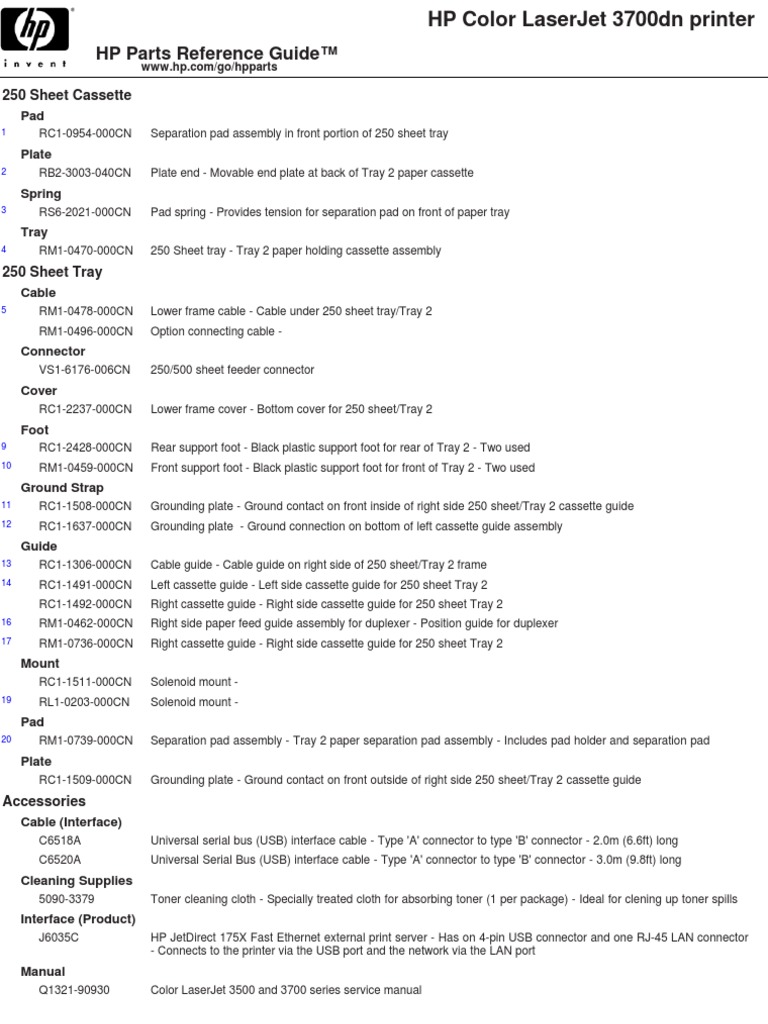 hp
invent

HP Color LaserJet 3700dn printer

HP Parts Reference Guide™
www.hp.com/go/hpparts

250 Sheet Cassette

Pad
1 RC1-0954-000CN Separation pad assembly in front portion of 250 sheet tray

Plate
2 RB2-3003-040CN Plate end - Movable end plate at back of Tray 2 paper cassette

Spring
3 RS6-2021-000CN Pad spring - Provides tension for separation pad on front of paper tray

Tray
4 RM1-0470-000CN 250 Sheet tray - Tray 2 paper holding cassette assembly

250 Sheet Tray

Cable
5 RM1-0478-000CN Lower frame cable - Cable under 250 sheet tray/Tray 2
RM1-0496-000CN Option connecting cable -

Connector
VS1-6176-006CN 250/500 sheet feeder connector

Cover
RC1-2237-000CN Lower frame cover - Bottom cover for 250 sheet/Tray 2

Foot
9 RC1-2428-000CN Rear support foot - Black plastic support foot for rear of Tray 2 - Two used
10 RM1-0459-000CN Front support foot - Black plastic support foot for front of Tray 2 - Two used

Ground Strap
11 RC1-1508-000CN Grounding plate - Ground contact on front inside of right side 250 sheet/Tray 2 cassette guide
12 RC1-1637-000CN Grounding plate - Ground connection on bottom of left cassette guide assembly

Guide
13 RC1-1306-000CN Cable guide - Cable guide on right side of 250 sheet/Tray 2 frame
14 RC1-1491-000CN Left cassette guide - Left side cassette guide for 250 sheet Tray 2
RC1-1492-000CN Right cassette guide - Right side cassette guide for 250 sheet Tray 2
16 RM1-0462-000CN Right side paper feed guide assembly for duplexer - Position guide for duplexer
17 RM1-0736-000CN Right cassette guide - Right side cassette guide for 250 sheet Tray 2

Mount
RC1-1511-000CN Solenoid mount -
19 RL1-0203-000CN Solenoid mount -

Pad
20 RM1-0739-000CN Separation pad assembly - Tray 2 paper separation pad assembly - Includes pad holder and separation pad

Plate
RC1-1509-000CN Grounding plate - Ground contact on front outside of right side 250 sheet/Tray 2 cassette guide

Accessories

Cable (Interface)
C6518A Universal serial bus (USB) interface cable - Type 'A' connector to type 'B' connector - 2.0m (6.6ft) long
C6520A Universal Serial Bus (USB) interface cable - Type 'A' connector to type 'B' connector - 3.0m (9.8ft) long

Cleaning Supplies
5090-3379 Toner cleaning cloth - Specially treated cloth for absorbing toner (1 per package) - Ideal for clening up toner spills

Interface (Product)
J6035C HP JetDirect 175X Fast Ethernet external print server - Has on 4-pin USB connector and one RJ-45 LAN connector - Connects to the printer via the USB port and the network via the LAN port

Manual
Q1321-90930 Color LaserJet 3500 and 3700 series service manual